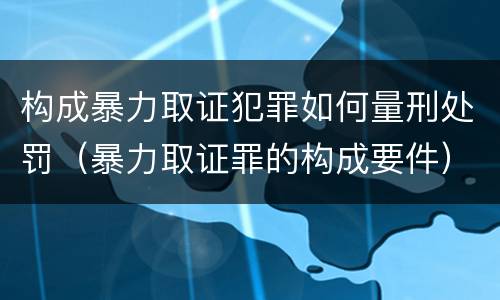 构成暴力取证犯罪如何量刑处罚（暴力取证罪的构成要件）